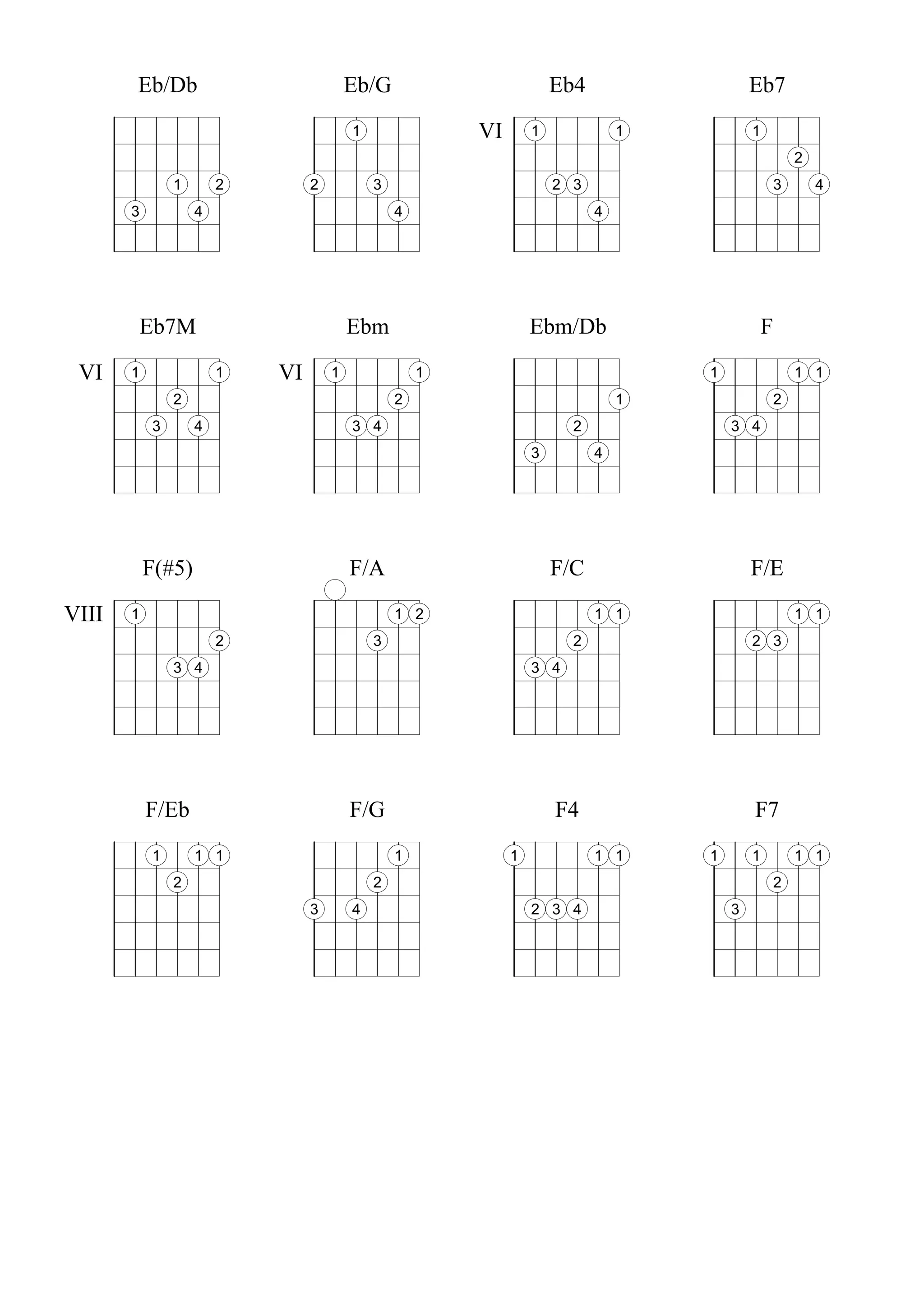 Eb/Db

1 2
3 4

Eb/G

1
2 3
4

Eb4

VI
1 1
2 3
4

Eb7

1
2
3 4

Eb7M

VI
1 1
2
3 4

Ebm

VI
1 1
2
3 4

Ebm/Db

1
2
3 4

F

1 1 1
2
3 4

F(#5)

VIII
1
2
3 4

F/A

1 2
3

F/C

1 1
2
3 4

F/E

1 1
2 3

F/Eb

1 1 1
2

F/G

1
2
3 4

F4

1 1 1
2 3 4

F7

1 1 1 1
2
3